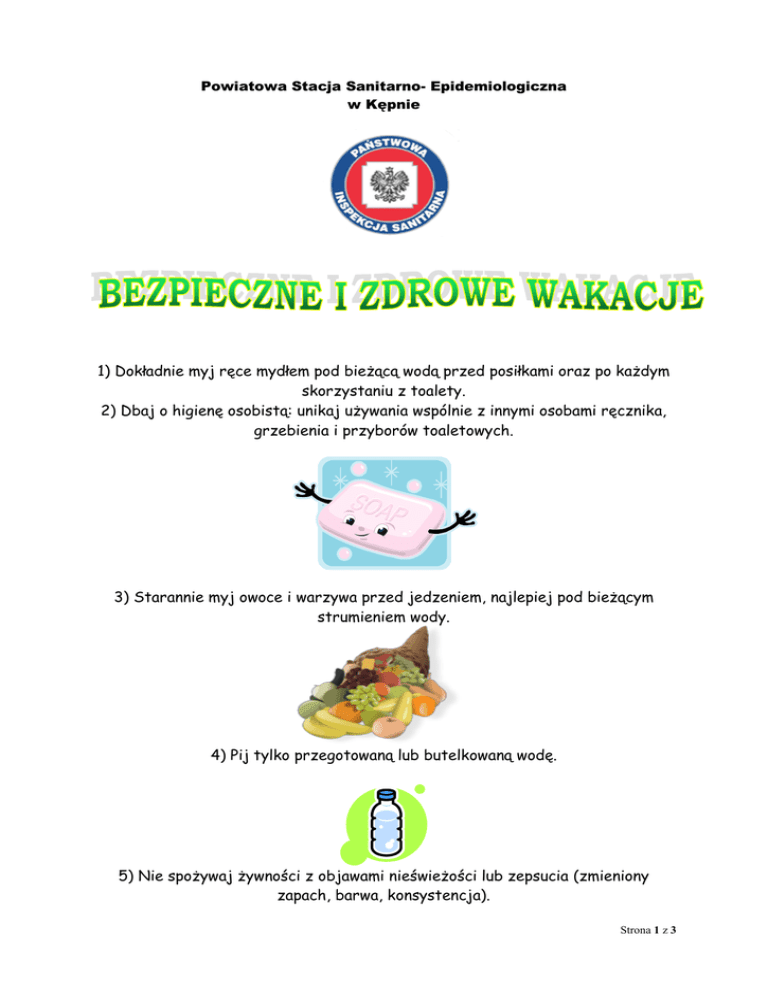 Powiatowa Stacja Sanitarno- Epidemiologiczna
w Kępnie

PAŃSTWOWA INSPEKCJA SANITARNA

BEZPIECZNE I ZDROWE WAKACJE

1) Dokładnie myj ręce mydłem pod bieżącą wodą przed posiłkami oraz po każdym skorzystaniu z toalety.
2) Dbaj o higienę osobistą: unikaj używania wspólnie z innymi osobami ręcznika, grzebienia i przyborów toaletowych.

SOAP

3) Starannie myj owoce i warzywa przed jedzeniem, najlepiej pod bieżącym strumieniem wody.

4) Pij tylko przegotowaną lub butelkowaną wodę.

5) Nie spożywaj żywności z objawami nieświeżości lub zepsucia (zmieniony zapach, barwa, konsystencja).

Strona 1 z 3